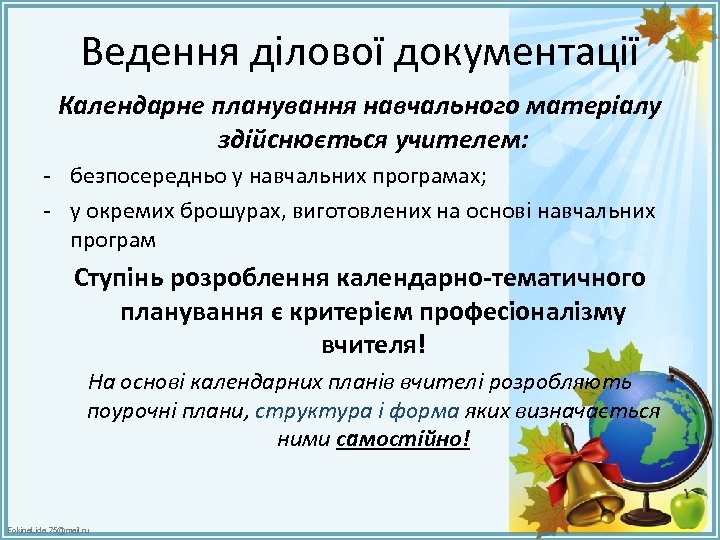 Ведення ділової документації

Календарне планування навчального матеріалу здійснюється учителем:

- безпосередньо у навчальних програмах;
- у окремих брошурах, виготовлених на основі навчальних програм

Ступінь розроблення календарно-тематичного планування є критерієм професіоналізму вчителя!

На основі календарних планів вчителі розробляють поурочні плани, структура і форма яких визначається ними самостійно!

FokinaLida.75@mail.ru